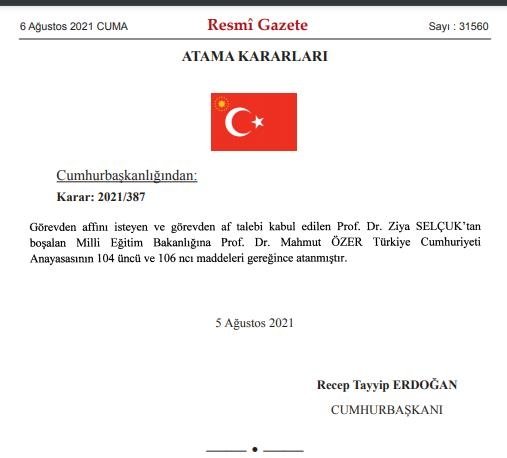 6 Ağustos 2021 CUMA

Resmî Gazete

Sayı : 31560

ATAMA KARARLARI

Cumhurbaşkanlığından:

Karar: 2021/387

Görevden affını isteyen ve görevden af talebi kabul edilen Prof. Dr. Ziya SELÇUK'tan boşalan Milli Eğitim Bakanlığına Prof. Dr. Mahmut ÖZER Türkiye Cumhuriyeti Anayasasının 104 üncü ve 106 ncı maddeleri gereğince atanmıştır.

5 Ağustos 2021

Recep Tayyip ERDOĞAN

CUMHURBAŞKANI